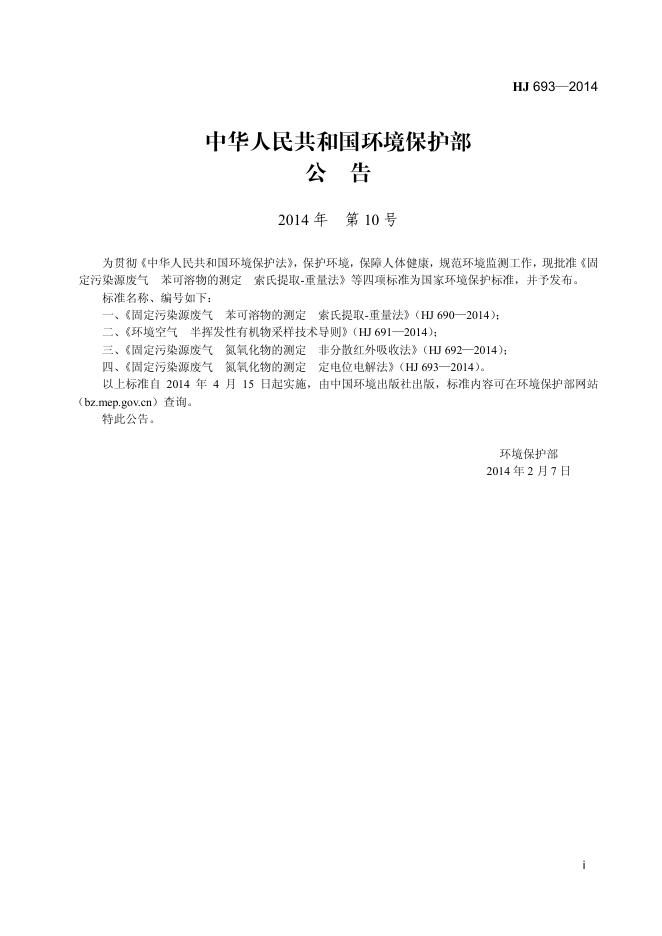 HJ 693—2014

中华人民共和国环境保护部
公　告

2014 年　第 10 号

为贯彻《中华人民共和国环境保护法》，保护环境，保障人体健康，规范环境监测工作，现批准《固定污染源废气　苯可溶物的测定　索氏提取-重量法》等四项标准为国家环境保护标准，并予发布。

标准名称、编号如下：

一、《固定污染源废气　苯可溶物的测定　索氏提取-重量法》（HJ 690—2014）；

二、《环境空气　半挥发性有机物采样技术导则》（HJ 691—2014）；

三、《固定污染源废气　氮氧化物的测定　非分散红外吸收法》（HJ 692—2014）；

四、《固定污染源废气　氮氧化物的测定　定电位电解法》（HJ 693—2014）。

以上标准自 2014 年 4 月 15 日起实施，由中国环境出版社出版，标准内容可在环境保护部网站（bz.mep.gov.cn）查询。

特此公告。

环境保护部
2014 年 2 月 7 日

i